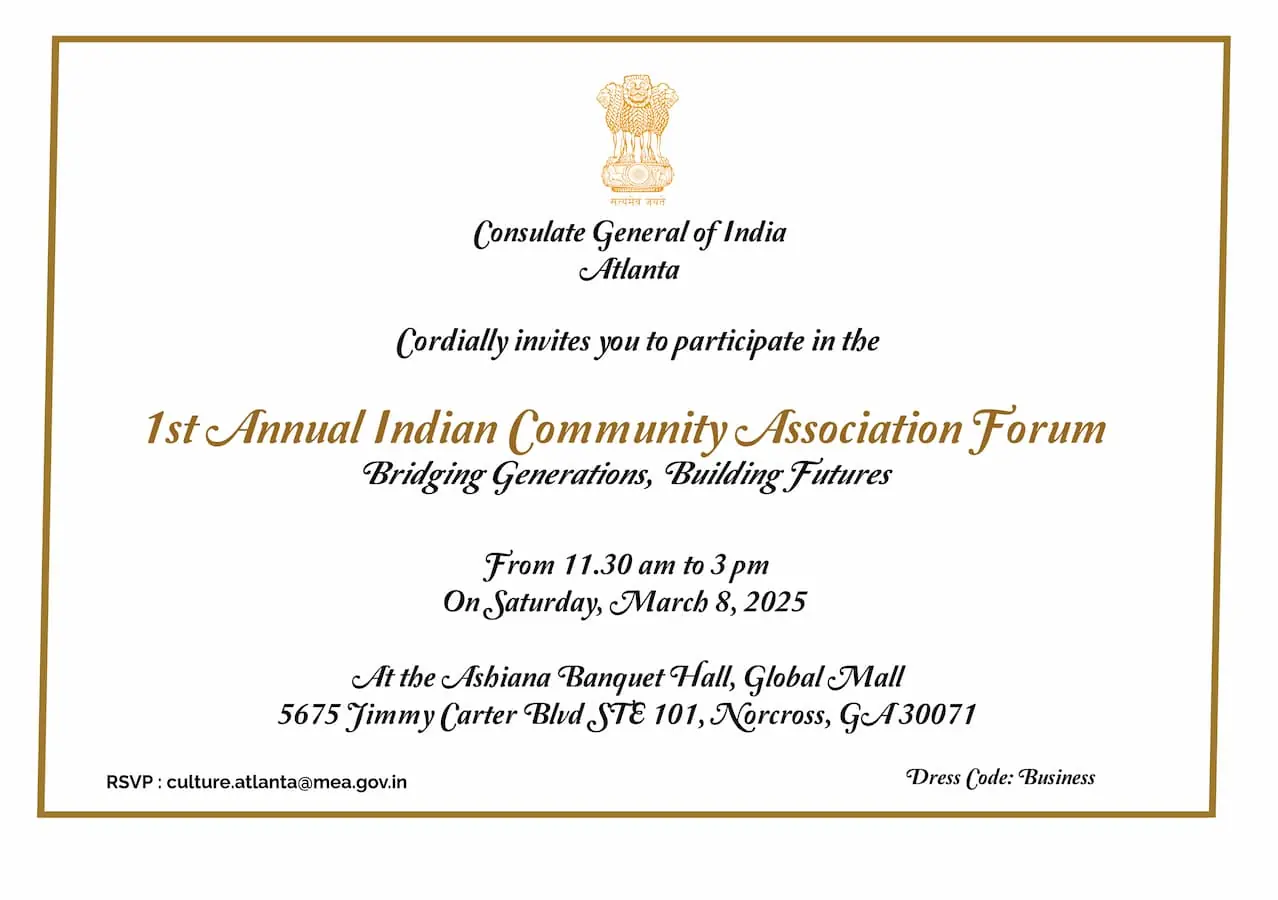 सत्यमेव जयते

Consulate General of India
Atlanta

Cordially invites you to participate in the

1st Annual Indian Community Association Forum
Bridging Generations, Building Futures

From 11.30 am to 3 pm
On Saturday, March 8, 2025

At the Ashiana Banquet Hall, Global Mall
5675 Jimmy Carter Blvd STE 101, Norcross, GA 30071

RSVP : culture.atlanta@mea.gov.in

Dress Code: Business